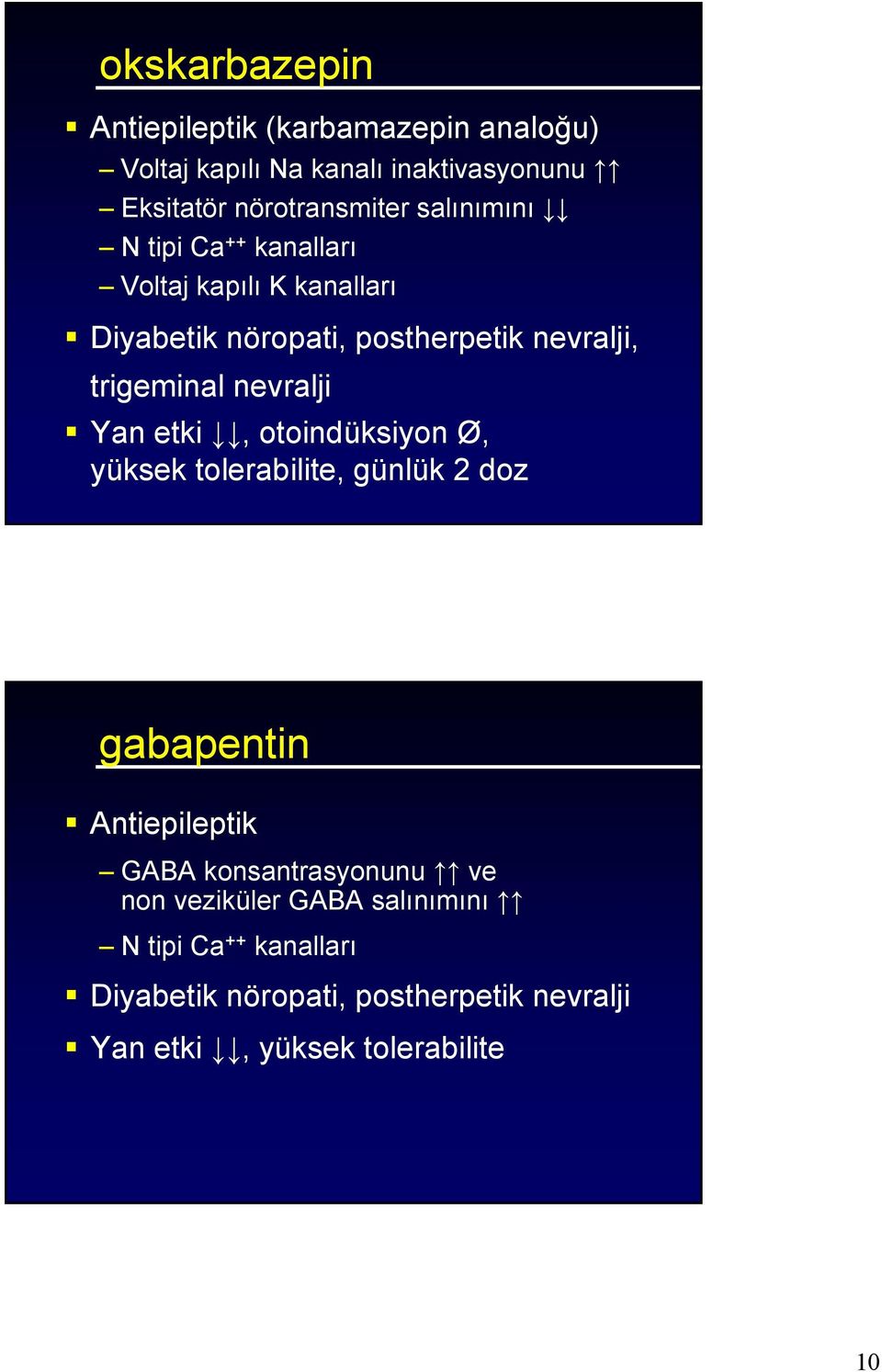 okskarbazepin

▪ Antiepileptik (karbamazepin analoğu)
– Voltaj kapılı Na kanalı inaktivasyonunu ↑↑
– Eksitatör nörotransmiter salınımını ↓↓
– N tipi $Ca^{++}$ kanalları
– Voltaj kapılı K kanalları

▪ Diyabetik nöropati, postherpetik nevralji, trigeminal nevralji

▪ Yan etki ↓↓, otoindüksiyon Ø, yüksek tolerabilite, günlük 2 doz

gabapentin

▪ Antiepileptik
– GABA konsantrasyonunu ↑↑ ve non veziküler GABA salınımını ↑↑
– N tipi $Ca^{++}$ kanalları

▪ Diyabetik nöropati, postherpetik nevralji

▪ Yan etki ↓↓, yüksek tolerabilite

10